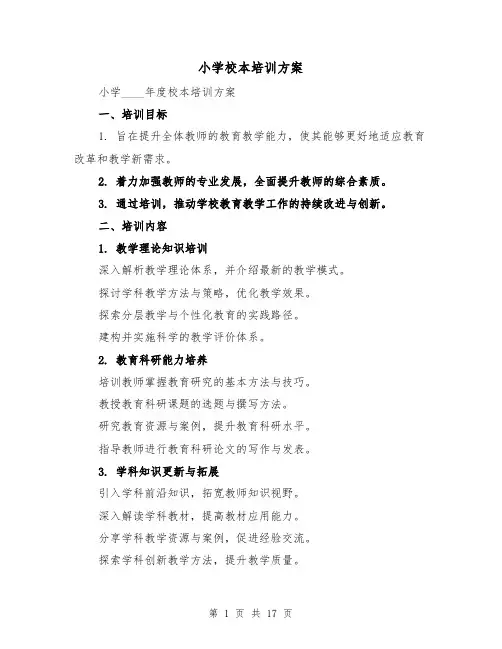 小学校本培训方案

小学____年度校本培训方案

一、培训目标

1. 旨在提升全体教师的教育教学能力，使其能够更好地适应教育改革和教学新需求。

2. 着力加强教师的专业发展，全面提升教师的综合素质。

3. 通过培训，推动学校教育教学工作的持续改进与创新。

二、培训内容

1. 教学理论知识培训

深入解析教学理论体系，并介绍最新的教学模式。

探讨学科教学方法与策略，优化教学效果。

探索分层教学与个性化教育的实践路径。

建构并实施科学的教学评价体系。

2. 教育科研能力培养

培训教师掌握教育研究的基本方法与技巧。

教授教育科研课题的选题与撰写方法。

研究教育资源与案例，提升教育科研水平。

指导教师进行教育科研论文的写作与发表。

3. 学科知识更新与拓展

引入学科前沿知识，拓宽教师知识视野。

深入解读学科教材，提高教材应用能力。

分享学科教学资源与案例，促进经验交流。

探索学科创新教学方法，提升教学质量。

第 1 页 共 17 页